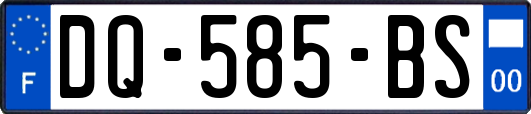 F
DQ-585-BS
00